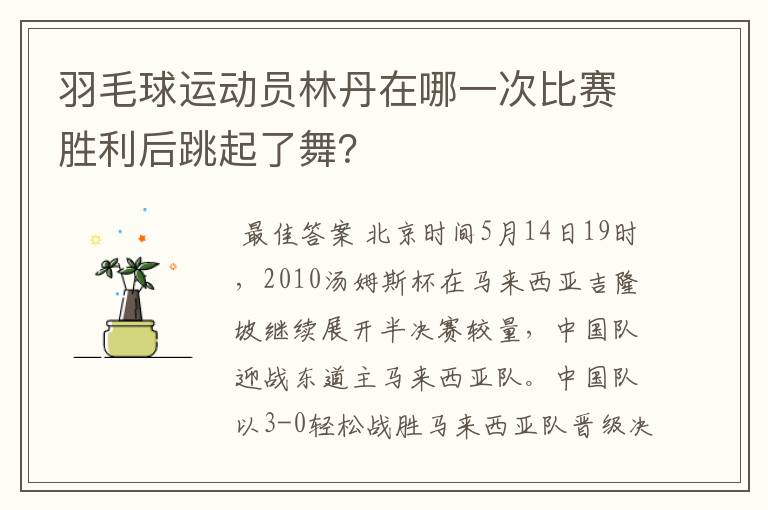 羽毛球运动员林丹在哪一次比赛胜利后跳起了舞？

最佳答案 北京时间5月14日19时，2010汤姆斯杯在马来西亚吉隆坡继续展开半决赛较量，中国队迎战东道主马来西亚队。中国队以3-0轻松战胜马来西亚队晋级决